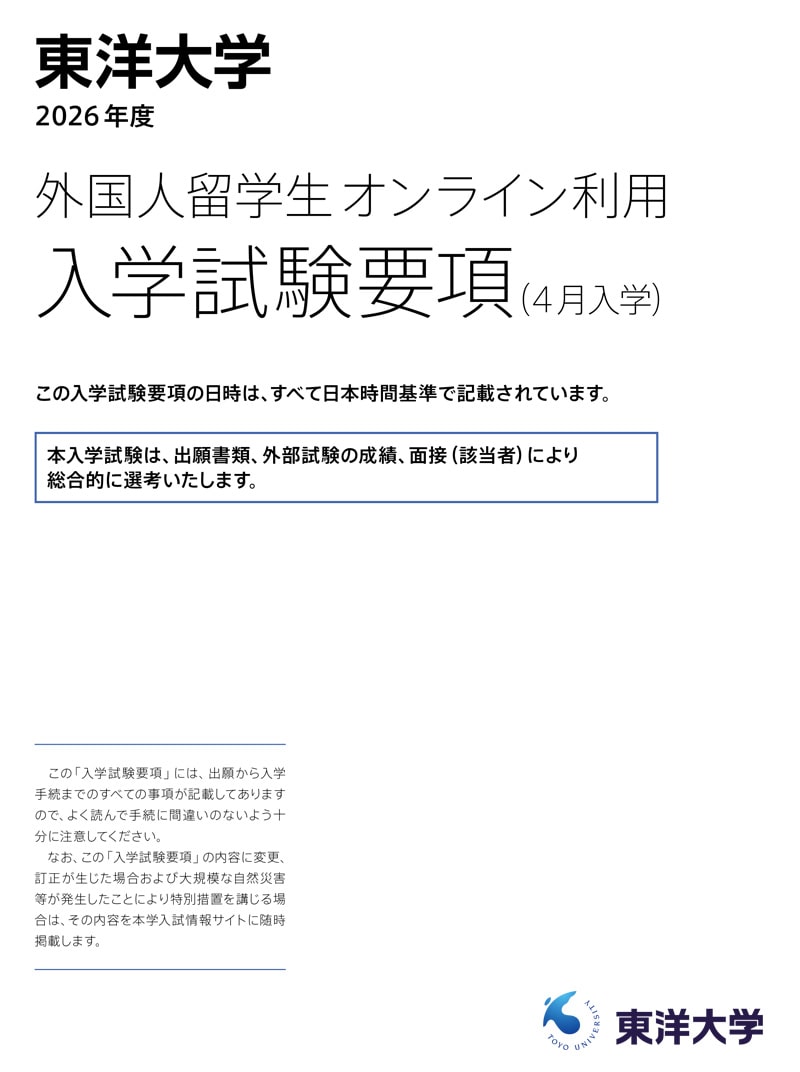 東洋大学
2026年度

外国人留学生 オンライン利用
入学試験要項（4月入学）

この入学試験要項の日時は、すべて日本時間基準で記載されています。

本入学試験は、出願書類、外部試験の成績、面接（該当者）により総合的に選考いたします。

この「入学試験要項」には、出願から入学手続までのすべての事項が記載してありますので、よく読んで手続に間違いのないよう十分に注意してください。

なお、この「入学試験要項」の内容に変更、訂正が生じた場合および大規模な自然災害等が発生したことにより特別措置を講じる場合は、その内容を本学入試情報サイトに随時掲載します。

TOYO UNIVERSITY
東洋大学